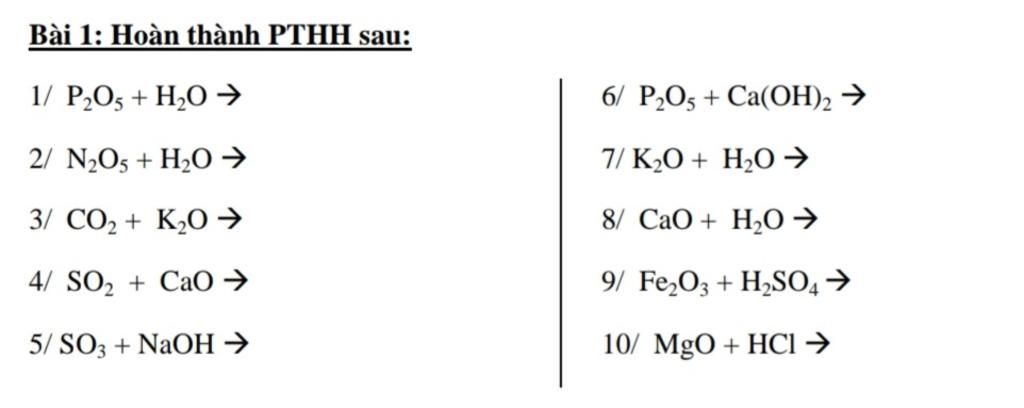 Bài 1: Hoàn thành PTHH sau:

1/ $P_2O_5 + H_2O \rightarrow$

2/ $N_2O_5 + H_2O \rightarrow$

3/ $CO_2 + K_2O \rightarrow$

4/ $SO_2 + CaO \rightarrow$

5/ $SO_3 + NaOH \rightarrow$

6/ $P_2O_5 + Ca(OH)_2 \rightarrow$

7/ $K_2O + H_2O \rightarrow$

8/ $CaO + H_2O \rightarrow$

9/ $Fe_2O_3 + H_2SO_4 \rightarrow$

10/ $MgO + HCl \rightarrow$